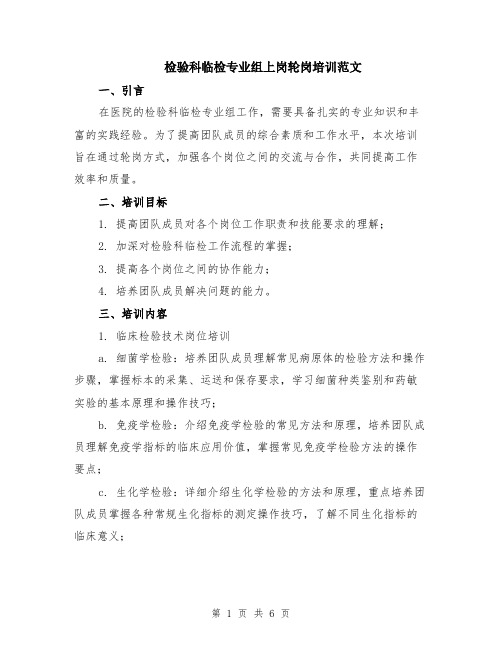 检验科临检专业组上岗轮岗培训范文

一、引言

在医院的检验科临检专业组工作，需要具备扎实的专业知识和丰富的实践经验。为了提高团队成员的综合素质和工作水平，本次培训旨在通过轮岗方式，加强各个岗位之间的交流与合作，共同提高工作效率和质量。

二、培训目标

1. 提高团队成员对各个岗位工作职责和技能要求的理解；

2. 加深对检验科临检工作流程的掌握；

3. 提高各个岗位之间的协作能力；

4. 培养团队成员解决问题的能力。

三、培训内容

1. 临床检验技术岗位培训

a. 细菌学检验：培养团队成员理解常见病原体的检验方法和操作步骤，掌握标本的采集、运送和保存要求，学习细菌种类鉴别和药敏实验的基本原理和操作技巧；

b. 免疫学检验：介绍免疫学检验的常见方法和原理，培养团队成员理解免疫学指标的临床应用价值，掌握常见免疫学检验方法的操作要点；

c. 生化学检验：详细介绍生化学检验的方法和原理，重点培养团队成员掌握各种常规生化指标的测定操作技巧，了解不同生化指标的临床意义；

第 1 页 共 6 页